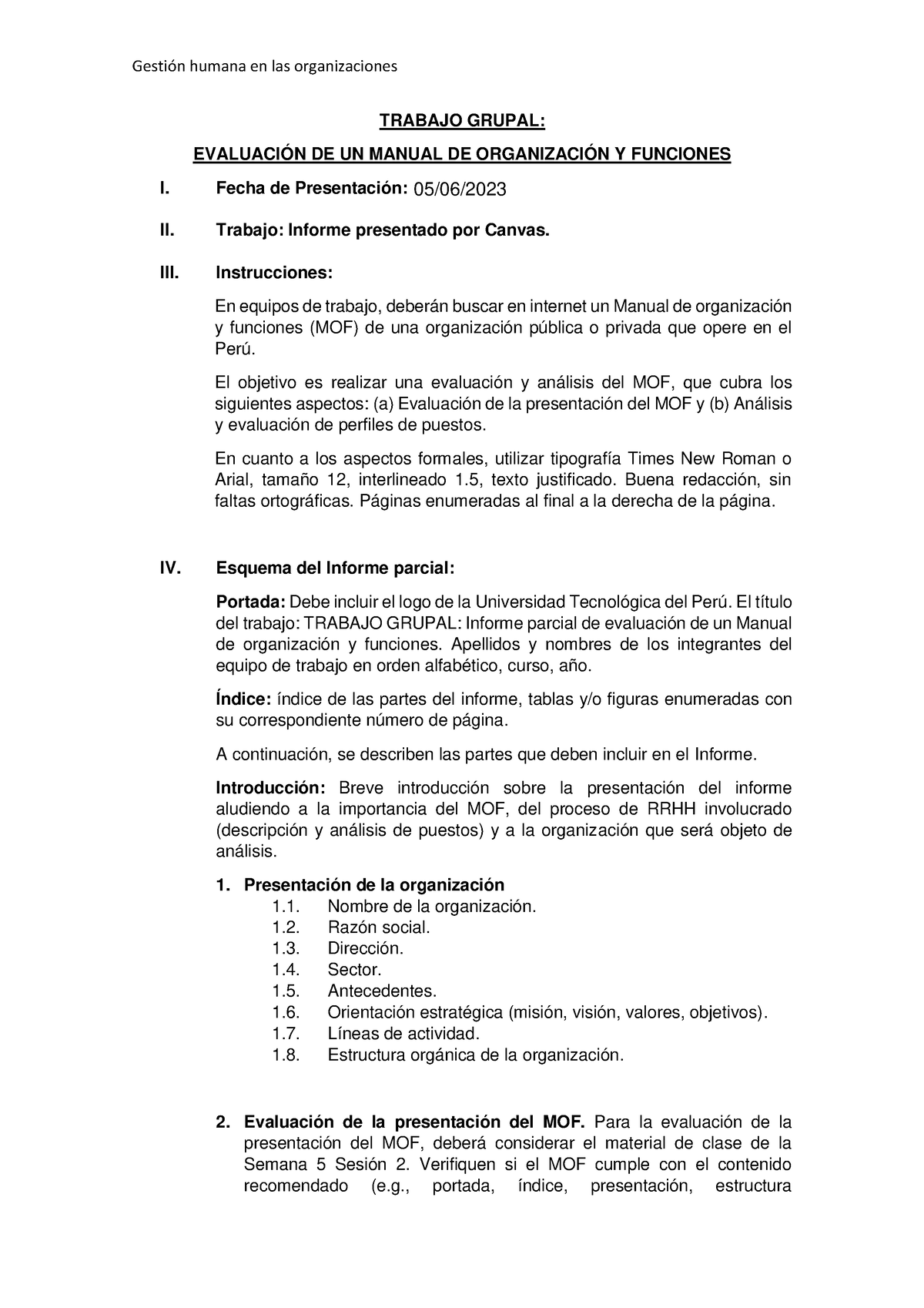 Gestión humana en las organizaciones

TRABAJO GRUPAL:

EVALUACIÓN DE UN MANUAL DE ORGANIZACIÓN Y FUNCIONES

I. Fecha de Presentación: 05/06/2023

II. Trabajo: Informe presentado por Canvas.

III. Instrucciones:

En equipos de trabajo, deberán buscar en internet un Manual de organización y funciones (MOF) de una organización pública o privada que opere en el Perú.

El objetivo es realizar una evaluación y análisis del MOF, que cubra los siguientes aspectos: (a) Evaluación de la presentación del MOF y (b) Análisis y evaluación de perfiles de puestos.

En cuanto a los aspectos formales, utilizar tipografía Times New Roman o Arial, tamaño 12, interlineado 1.5, texto justificado. Buena redacción, sin faltas ortográficas. Páginas enumeradas al final a la derecha de la página.

IV. Esquema del Informe parcial:

Portada: Debe incluir el logo de la Universidad Tecnológica del Perú. El título del trabajo: TRABAJO GRUPAL: Informe parcial de evaluación de un Manual de organización y funciones. Apellidos y nombres de los integrantes del equipo de trabajo en orden alfabético, curso, año.

Índice: índice de las partes del informe, tablas y/o figuras enumeradas con su correspondiente número de página.

A continuación, se describen las partes que deben incluir en el Informe.

Introducción: Breve introducción sobre la presentación del informe aludiendo a la importancia del MOF, del proceso de RRHH involucrado (descripción y análisis de puestos) y a la organización que será objeto de análisis.

1. Presentación de la organización
1.1. Nombre de la organización.
1.2. Razón social.
1.3. Dirección.
1.4. Sector.
1.5. Antecedentes.
1.6. Orientación estratégica (misión, visión, valores, objetivos).
1.7. Líneas de actividad.
1.8. Estructura orgánica de la organización.

2. Evaluación de la presentación del MOF. Para la evaluación de la presentación del MOF, deberá considerar el material de clase de la Semana 5 Sesión 2. Verifiquen si el MOF cumple con el contenido recomendado (e.g., portada, índice, presentación, estructura